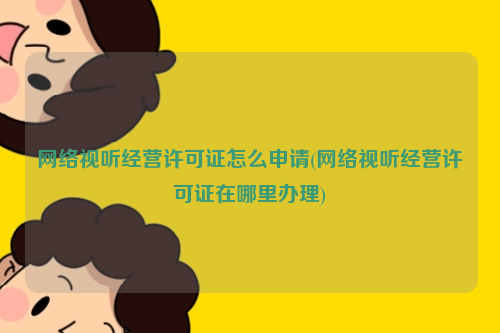 网络视听经营许可证怎么申请(网络视听经营许可证在哪里办理)